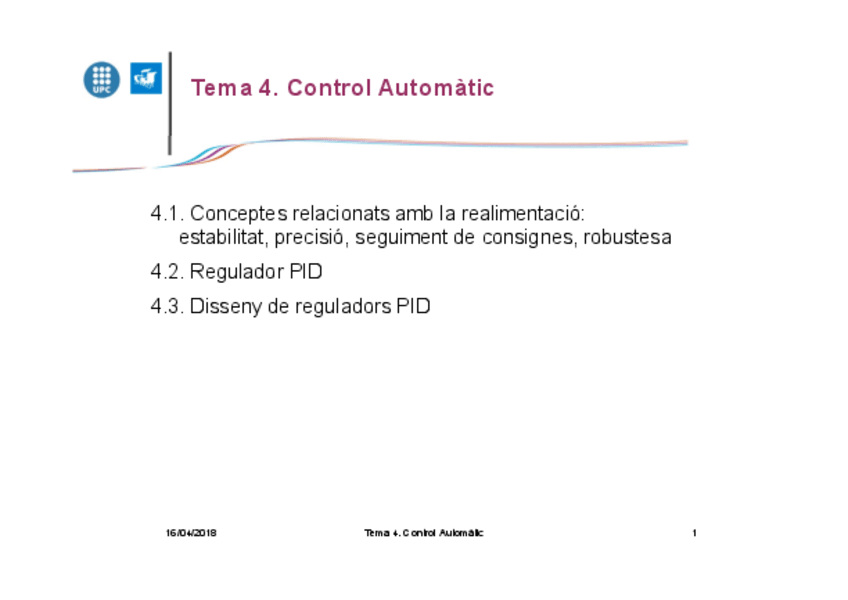 UPC

Tema 4. Control Automàtic

4.1. Conceptes relacionats amb la realimentació: estabilitat, precisió, seguiment de consignes, robustesa

4.2. Regulador PID

4.3. Disseny de reguladors PID

16/04/2018

Tema 4. Control Automàtic

1